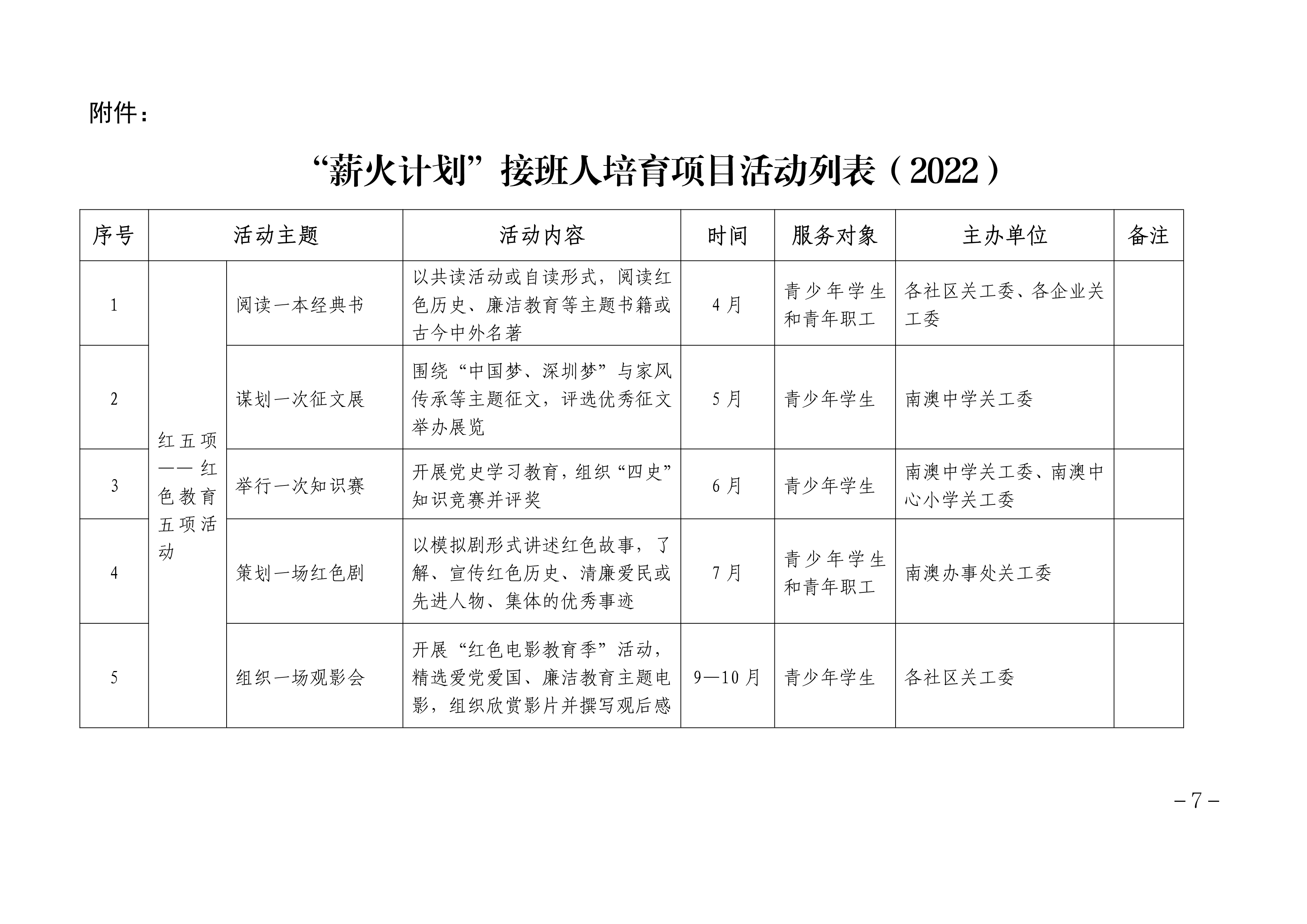 附件：

“薪火计划”接班人培育项目活动列表（2022）

| 序号 | 活动主题 | | 活动内容 | 时间 | 服务对象 | 主办单位 | 备注 |
|---|---|---|---|---|---|---|---|
| 1 | 红五项——红色教育五项活动 | 阅读一本经典书 | 以共读活动或自读形式，阅读红色历史、廉洁教育等主题书籍或古今中外名著 | 4月 | 青少年学生和青年职工 | 各社区关工委、各企业关工委 | |
| 2 | | 谋划一次征文展 | 围绕“中国梦、深圳梦”与家风传承等主题征文，评选优秀征文举办展览 | 5月 | 青少年学生 | 南澳中学关工委 | |
| 3 | | 举行一次知识赛 | 开展党史学习教育，组织“四史”知识竞赛并评奖 | 6月 | 青少年学生 | 南澳中学关工委、南澳中心小学关工委 | |
| 4 | | 策划一场红色剧 | 以模拟剧形式讲述红色故事，了解、宣传红色历史、清廉爱民或先进人物、集体的优秀事迹 | 7月 | 青少年学生和青年职工 | 南澳办事处关工委 | |
| 5 | | 组织一场观影会 | 开展“红色电影教育季”活动，精选爱党爱国、廉洁教育主题电影，组织欣赏影片并撰写观后感 | 9—10月 | 青少年学生 | 各社区关工委 | |

－7－